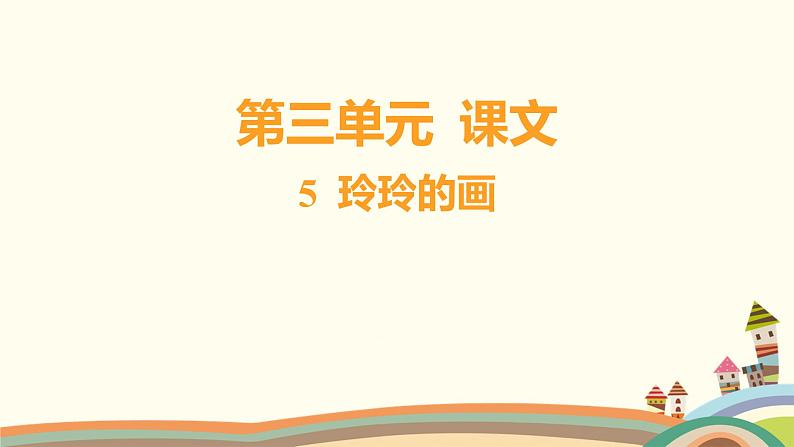 第三单元 课文

5 玲玲的画